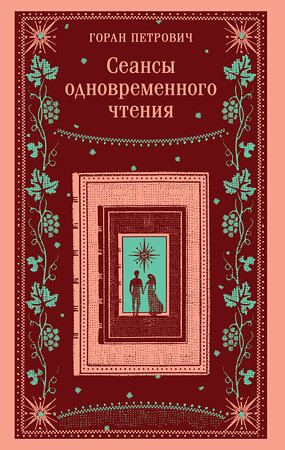 ГОРАН ПЕТРОВИЧ

Сеансы одновременного чтения